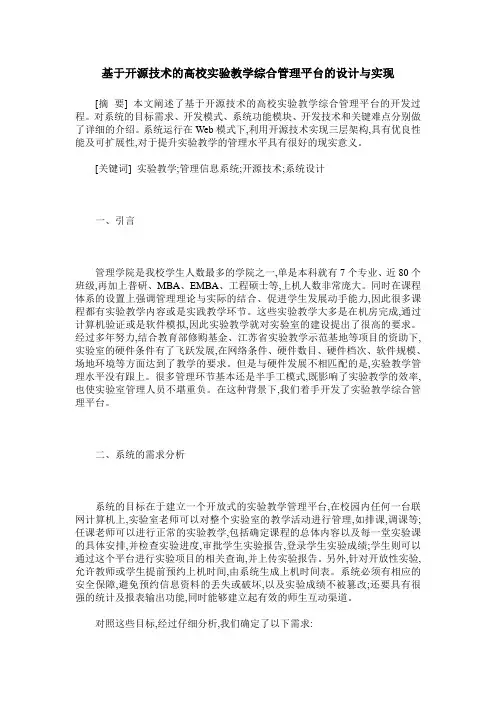 基于开源技术的高校实验教学综合管理平台的设计与实现

[摘　要] 本文阐述了基于开源技术的高校实验教学综合管理平台的开发过程。对系统的目标需求、开发模式、系统功能模块、开发技术和关键难点分别做了详细的介绍。系统运行在Web模式下,利用开源技术实现三层架构,具有优良性能及可扩展性,对于提升实验教学的管理水平具有很好的现实意义。

[关键词] 实验教学;管理信息系统;开源技术;系统设计

一、引言

管理学院是我校学生人数最多的学院之一,单是本科就有7个专业、近80个班级,再加上普研、MBA、EMBA、工程硕士等,上机人数非常庞大。同时在课程体系的设置上强调管理理论与实际的结合、促进学生发展动手能力,因此很多课程都有实验教学内容或是实践教学环节。这些实验教学大多是在机房完成,通过计算机验证或是软件模拟,因此实验教学就对实验室的建设提出了很高的要求。经过多年努力,结合教育部修购基金、江苏省实验教学示范基地等项目的资助下,实验室的硬件条件有了飞跃发展,在网络条件、硬件数目、硬件档次、软件规模、场地环境等方面达到了教学的要求。但是与硬件发展不相匹配的是,实验教学管理水平没有跟上。很多管理环节基本还是半手工模式,既影响了实验教学的效率,也使实验室管理人员不堪重负。在这种背景下,我们着手开发了实验教学综合管理平台。

二、系统的需求分析

系统的目标在于建立一个开放式的实验教学管理平台,在校园内任何一台联网计算机上,实验室老师可以对整个实验室的教学活动进行管理,如排课,调课等;任课老师可以进行正常的实验教学,包括确定课程的总体内容以及每一堂实验课的具体安排,并检查实验进度,审批学生实验报告,登录学生实验成绩;学生则可以通过这个平台进行实验项目的相关查询,并上传实验报告。另外,针对开放性实验,允许教师或学生提前预约上机时间,由系统生成上机时间表。系统必须有相应的安全保障,避免预约信息资料的丢失或破坏,以及实验成绩不被篡改;还要具有很强的统计及报表输出功能,同时能够建立起有效的师生互动渠道。

对照这些目标,经过仔细分析,我们确定了以下需求: